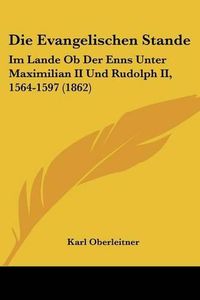 Die Evangelischen Stande

Im Lande Ob Der Enns Unter Maximilian II Und Rudolph II, 1564-1597 (1862)

Karl Oberleitner